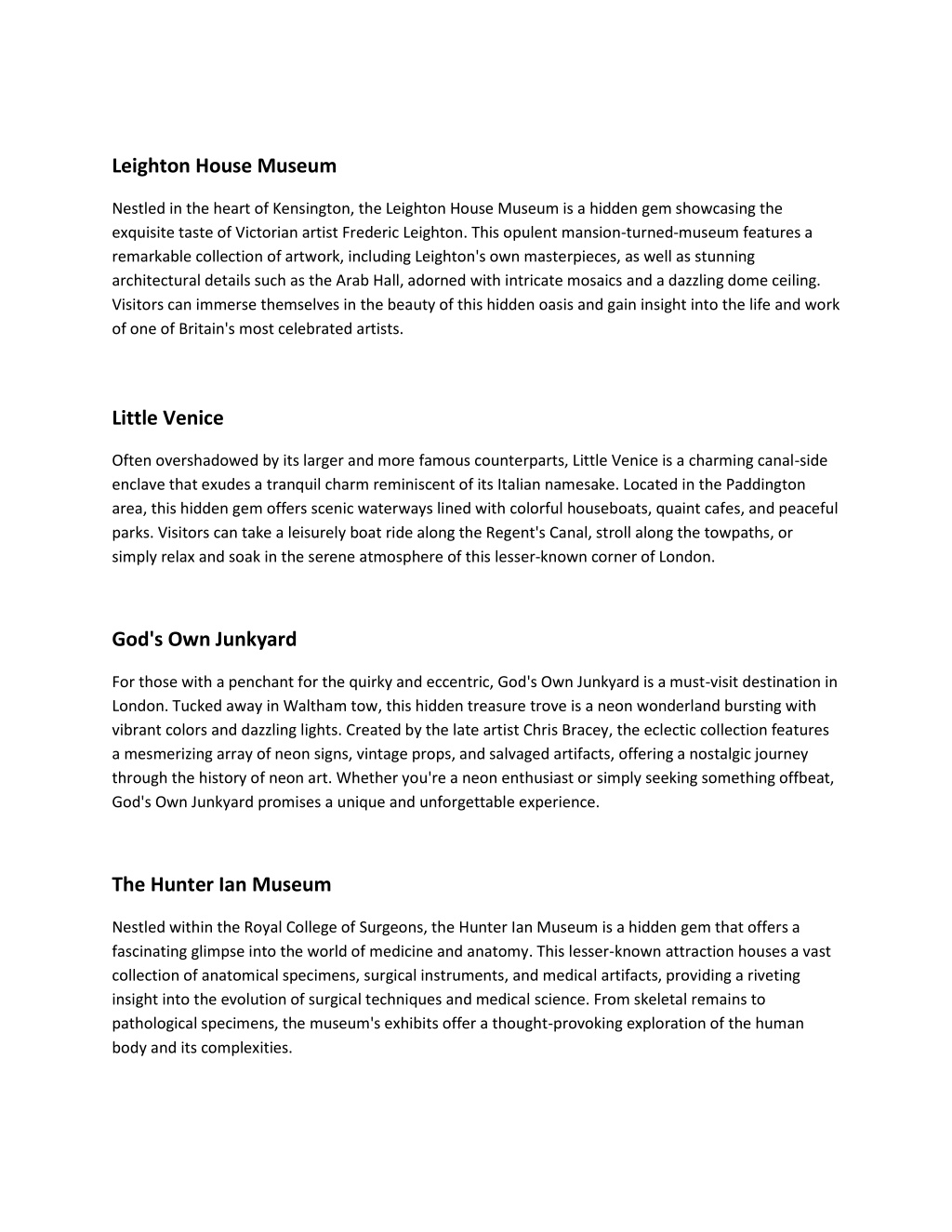 Leighton House Museum

Nestled in the heart of Kensington, the Leighton House Museum is a hidden gem showcasing the exquisite taste of Victorian artist Frederic Leighton. This opulent mansion-turned-museum features a remarkable collection of artwork, including Leighton's own masterpieces, as well as stunning architectural details such as the Arab Hall, adorned with intricate mosaics and a dazzling dome ceiling. Visitors can immerse themselves in the beauty of this hidden oasis and gain insight into the life and work of one of Britain's most celebrated artists.

Little Venice

Often overshadowed by its larger and more famous counterparts, Little Venice is a charming canal-side enclave that exudes a tranquil charm reminiscent of its Italian namesake. Located in the Paddington area, this hidden gem offers scenic waterways lined with colorful houseboats, quaint cafes, and peaceful parks. Visitors can take a leisurely boat ride along the Regent's Canal, stroll along the towpaths, or simply relax and soak in the serene atmosphere of this lesser-known corner of London.

God's Own Junkyard

For those with a penchant for the quirky and eccentric, God's Own Junkyard is a must-visit destination in London. Tucked away in Waltham tow, this hidden treasure trove is a neon wonderland bursting with vibrant colors and dazzling lights. Created by the late artist Chris Bracey, the eclectic collection features a mesmerizing array of neon signs, vintage props, and salvaged artifacts, offering a nostalgic journey through the history of neon art. Whether you're a neon enthusiast or simply seeking something offbeat, God's Own Junkyard promises a unique and unforgettable experience.

The Hunter Ian Museum

Nestled within the Royal College of Surgeons, the Hunter Ian Museum is a hidden gem that offers a fascinating glimpse into the world of medicine and anatomy. This lesser-known attraction houses a vast collection of anatomical specimens, surgical instruments, and medical artifacts, providing a riveting insight into the evolution of surgical techniques and medical science. From skeletal remains to pathological specimens, the museum's exhibits offer a thought-provoking exploration of the human body and its complexities.